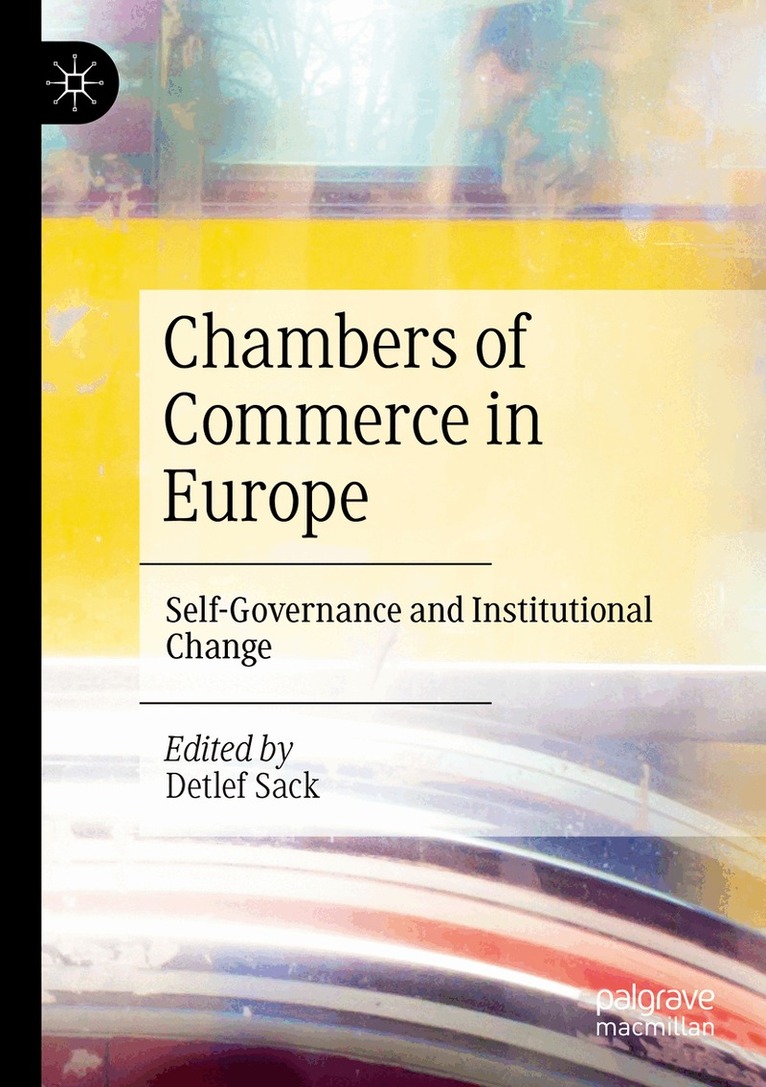 Chambers of Commerce in Europe

Self-Governance and Institutional Change

Edited by
Detlef Sack

palgrave
macmillan